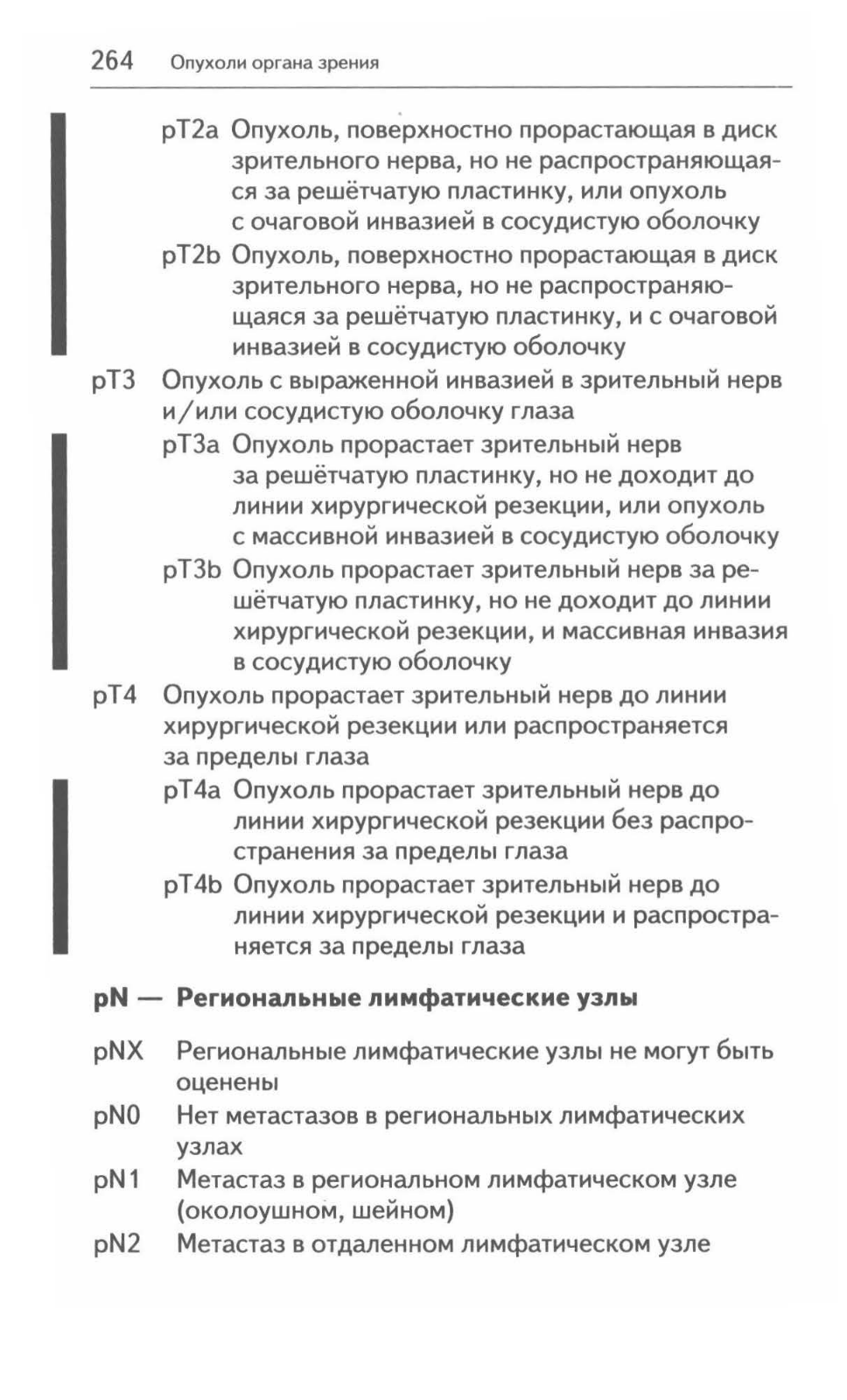 264 Опухоли органа зрения

pT2a Опухоль, поверхностно прорастающая в диск зрительного нерва, но не распространяющаяся за решётчатую пластинку, или опухоль с очаговой инвазией в сосудистую оболочку

pT2b Опухоль, поверхностно прорастающая в диск зрительного нерва, но не распространяющаяся за решётчатую пластинку, и с очаговой инвазией в сосудистую оболочку

pT3 Опухоль с выраженной инвазией в зрительный нерв и/или сосудистую оболочку глаза

pT3a Опухоль прорастает зрительный нерв за решётчатую пластинку, но не доходит до линии хирургической резекции, или опухоль с массивной инвазией в сосудистую оболочку

pT3b Опухоль прорастает зрительный нерв за решётчатую пластинку, но не доходит до линии хирургической резекции, и массивная инвазия в сосудистую оболочку

pT4 Опухоль прорастает зрительный нерв до линии хирургической резекции или распространяется за пределы глаза

pT4a Опухоль прорастает зрительный нерв до линии хирургической резекции без распространения за пределы глаза

pT4b Опухоль прорастает зрительный нерв до линии хирургической резекции и распространяется за пределы глаза

pN — Региональные лимфатические узлы

pNX Региональные лимфатические узлы не могут быть оценены

pN0 Нет метастазов в региональных лимфатических узлах

pN1 Метастаз в региональном лимфатическом узле (околоушном, шейном)

pN2 Метастаз в отдаленном лимфатическом узле